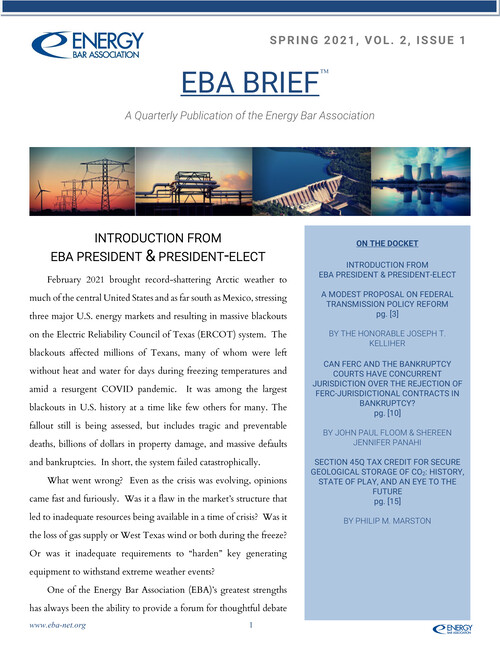 ENERGY BAR ASSOCIATION

SPRING 2021, VOL. 2, ISSUE 1

EBA BRIEF™

A Quarterly Publication of the Energy Bar Association

INTRODUCTION FROM EBA PRESIDENT & PRESIDENT-ELECT

February 2021 brought record-shattering Arctic weather to much of the central United States and as far south as Mexico, stressing three major U.S. energy markets and resulting in massive blackouts on the Electric Reliability Council of Texas (ERCOT) system. The blackouts affected millions of Texans, many of whom were left without heat and water for days during freezing temperatures and amid a resurgent COVID pandemic. It was among the largest blackouts in U.S. history at a time like few others for many. The fallout still is being assessed, but includes tragic and preventable deaths, billions of dollars in property damage, and massive defaults and bankruptcies. In short, the system failed catastrophically.

What went wrong? Even as the crisis was evolving, opinions came fast and furiously. Was it a flaw in the market's structure that led to inadequate resources being available in a time of crisis? Was it the loss of gas supply or West Texas wind or both during the freeze? Or was it inadequate requirements to "harden" key generating equipment to withstand extreme weather events?

One of the Energy Bar Association (EBA)'s greatest strengths has always been the ability to provide a forum for thoughtful debate

ON THE DOCKET

INTRODUCTION FROM EBA PRESIDENT & PRESIDENT-ELECT

A MODEST PROPOSAL ON FEDERAL TRANSMISSION POLICY REFORM
pg. [3]

BY THE HONORABLE JOSEPH T. KELLIHER

CAN FERC AND THE BANKRUPTCY COURTS HAVE CONCURRENT JURISDICTION OVER THE REJECTION OF FERC-JURISDICTIONAL CONTRACTS IN BANKRUPTCY?
pg. [10]

BY JOHN PAUL FLOOM & SHEREEN JENNIFER PANAHI

SECTION 45Q TAX CREDIT FOR SECURE GEOLOGICAL STORAGE OF $CO_2$: HISTORY, STATE OF PLAY, AND AN EYE TO THE FUTURE
pg. [15]

BY PHILIP M. MARSTON

www.eba-net.org

1

ENERGY